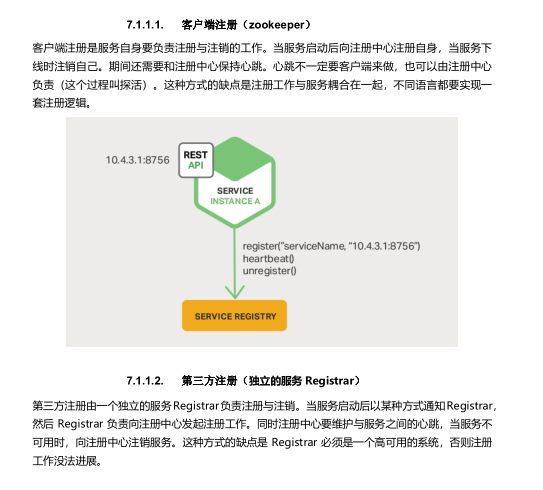 7.1.1.1. 客户端注册（zookeeper）

客户端注册是服务自身要负责注册与注销的工作。当服务启动后向注册中心注册自身，当服务下线时注销自己。期间还需要和注册中心保持心跳。心跳不一定要客户端来做，也可以由注册中心负责（这个过程叫探活）。这种方式的缺点是注册工作与服务耦合在一起，不同语言都要实现一套注册逻辑。

10.4.3.1:8756

REST
API

SERVICE
INSTANCE A

register("serviceName, "10.4.3.1:8756")
heartbeat()
unregister()

SERVICE REGISTRY

7.1.1.2. 第三方注册（独立的服务 Registrar）

第三方注册由一个独立的服务Registrar负责注册与注销。当服务启动后以某种方式通知Registrar，然后 Registrar 负责向注册中心发起注册工作。同时注册中心要维护与服务之间的心跳，当服务不可用时，向注册中心注销服务。这种方式的缺点是 Registrar 必须是一个高可用的系统，否则注册工作没法进展。